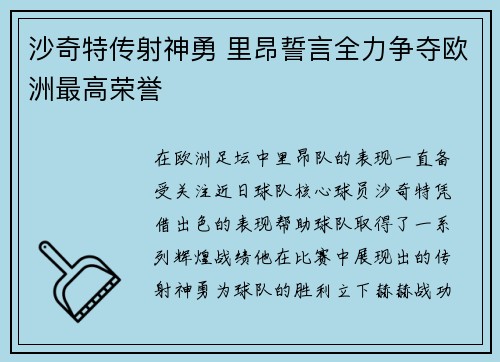 沙奇特传射神勇 里昂誓言全力争夺欧洲最高荣誉

在欧洲足坛中里昂队的表现一直备受关注近日球队核心球员沙奇特凭借出色的表现帮助球队取得了一系列辉煌战绩他在比赛中展现出的传射神勇为球队的胜利立下赫赫战功